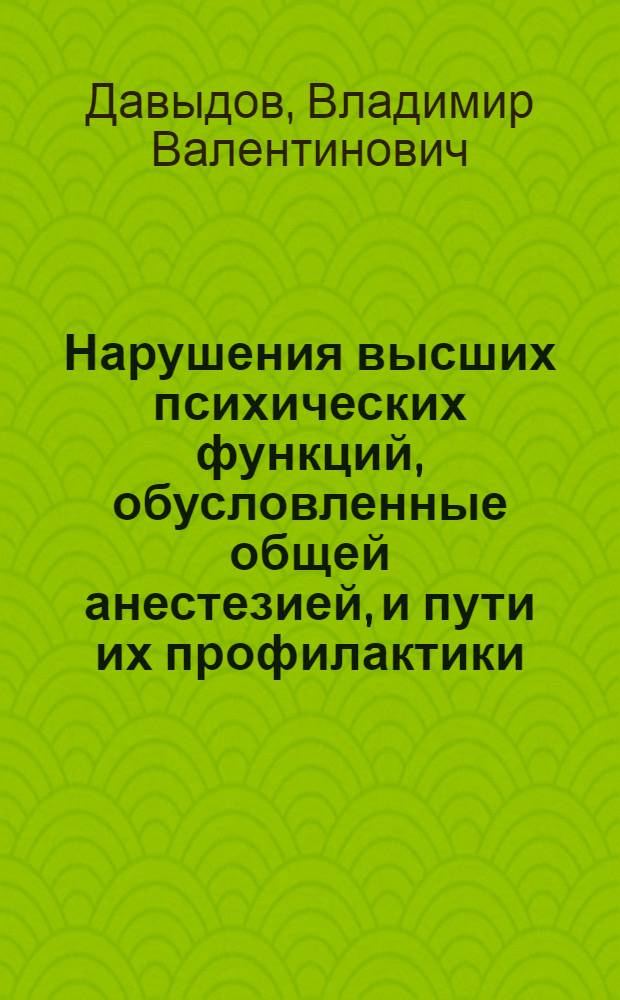 Давыдов, Владимир Валентинович

Нарушения высших психических функций, обусловленные общей анестезией, и пути их профилактики